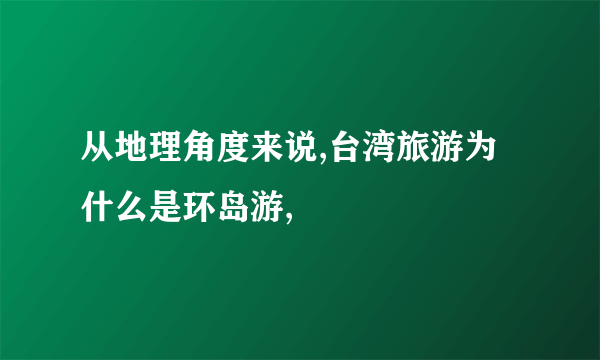 从地理角度来说,台湾旅游为什么是环岛游,